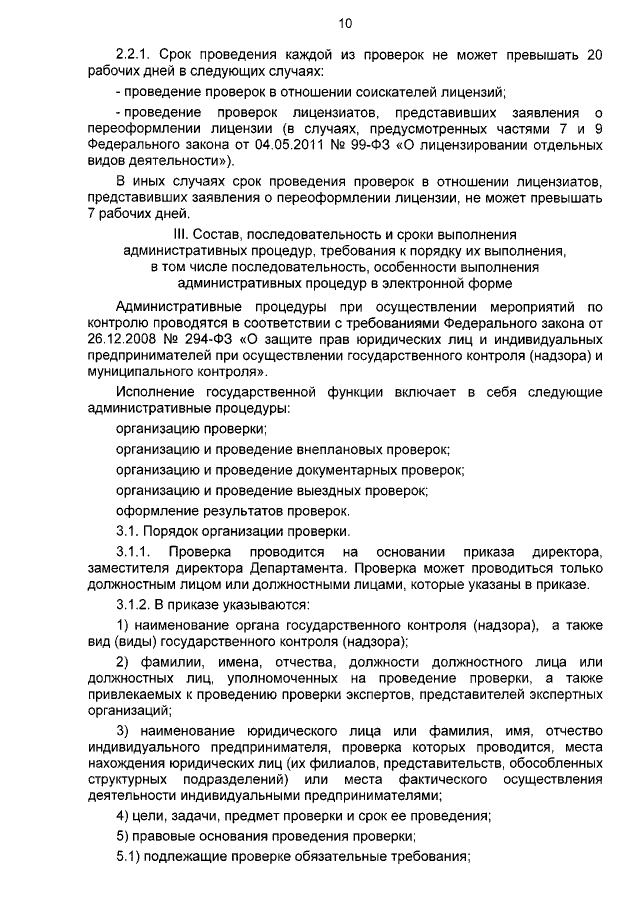 10

2.2.1. Срок проведения каждой из проверок не может превышать 20 рабочих дней в следующих случаях:

- проведение проверок в отношении соискателей лицензий;

- проведение проверок лицензиатов, представивших заявления о переоформлении лицензии (в случаях, предусмотренных частями 7 и 9 Федерального закона от 04.05.2011 № 99-ФЗ «О лицензировании отдельных видов деятельности»).

В иных случаях срок проведения проверок в отношении лицензиатов, представивших заявления о переоформлении лицензии, не может превышать 7 рабочих дней.

III. Состав, последовательность и сроки выполнения административных процедур, требования к порядку их выполнения, в том числе последовательность, особенности выполнения административных процедур в электронной форме

Административные процедуры при осуществлении мероприятий по контролю проводятся в соответствии с требованиями Федерального закона от 26.12.2008 № 294-ФЗ «О защите прав юридических лиц и индивидуальных предпринимателей при осуществлении государственного контроля (надзора) и муниципального контроля».

Исполнение государственной функции включает в себя следующие административные процедуры:

организацию проверки;

организацию и проведение внеплановых проверок;

организацию и проведение документарных проверок;

организацию и проведение выездных проверок;

оформление результатов проверок.

3.1. Порядок организации проверки.

3.1.1. Проверка проводится на основании приказа директора, заместителя директора Департамента. Проверка может проводиться только должностным лицом или должностными лицами, которые указаны в приказе.

3.1.2. В приказе указываются:

1) наименование органа государственного контроля (надзора), а также вид (виды) государственного контроля (надзора);

2) фамилии, имена, отчества, должности должностного лица или должностных лиц, уполномоченных на проведение проверки, а также привлекаемых к проведению проверки экспертов, представителей экспертных организаций;

3) наименование юридического лица или фамилия, имя, отчество индивидуального предпринимателя, проверка которых проводится, места нахождения юридических лиц (их филиалов, представительств, обособленных структурных подразделений) или места фактического осуществления деятельности индивидуальными предпринимателями;

4) цели, задачи, предмет проверки и срок ее проведения;

5) правовые основания проведения проверки;

5.1) подлежащие проверке обязательные требования;